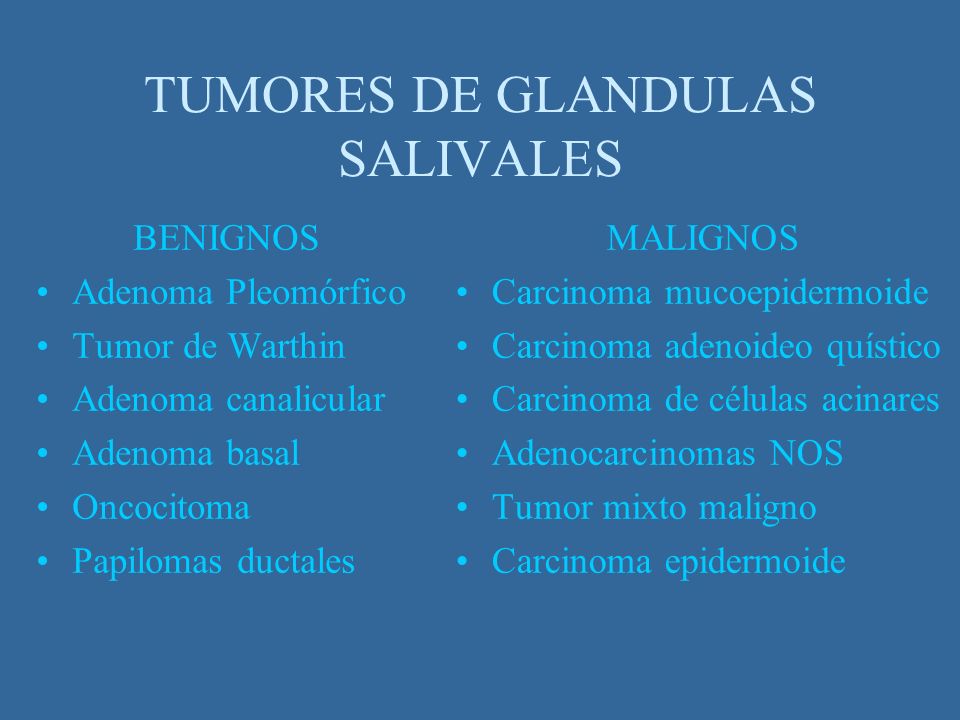 TUMORES DE GLANDULAS SALIVALES

BENIGNOS
• Adenoma Pleomórfico
• Tumor de Warthin
• Adenoma canalicular
• Adenoma basal
• Oncocitoma
• Papilomas ductales

MALIGNOS
• Carcinoma mucoepidermoide
• Carcinoma adenoideo quístico
• Carcinoma de células acinares
• Adenocarcinomas NOS
• Tumor mixto maligno
• Carcinoma epidermoide